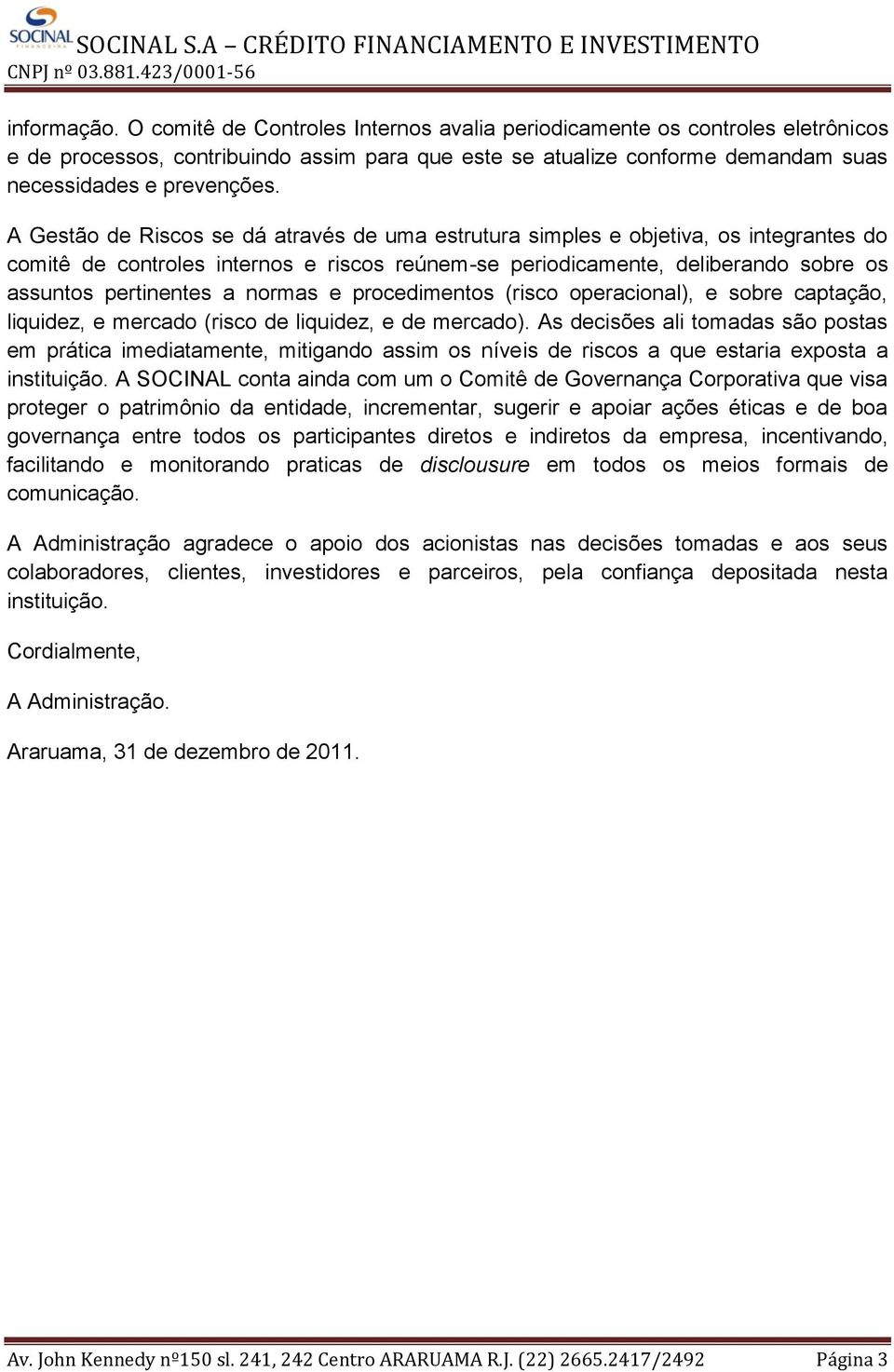 SOCINAL FINANCEIRA

SOCINAL S.A – CRÉDITO FINANCIAMENTO E INVESTIMENTO
CNPJ nº 03.881.423/0001-56

informação. O comitê de Controles Internos avalia periodicamente os controles eletrônicos e de processos, contribuindo assim para que este se atualize conforme demandam suas necessidades e prevenções.

A Gestão de Riscos se dá através de uma estrutura simples e objetiva, os integrantes do comitê de controles internos e riscos reúnem-se periodicamente, deliberando sobre os assuntos pertinentes a normas e procedimentos (risco operacional), e sobre captação, liquidez, e mercado (risco de liquidez, e de mercado). As decisões ali tomadas são postas em prática imediatamente, mitigando assim os níveis de riscos a que estaria exposta a instituição. A SOCINAL conta ainda com um o Comitê de Governança Corporativa que visa proteger o patrimônio da entidade, incrementar, sugerir e apoiar ações éticas e de boa governança entre todos os participantes diretos e indiretos da empresa, incentivando, facilitando e monitorando praticas de disclousure em todos os meios formais de comunicação.

A Administração agradece o apoio dos acionistas nas decisões tomadas e aos seus colaboradores, clientes, investidores e parceiros, pela confiança depositada nesta instituição.

Cordialmente,

A Administração.

Araruama, 31 de dezembro de 2011.

Av. John Kennedy nº150 sl. 241, 242 Centro ARARUAMA R.J. (22) 2665.2417/2492 Página 3